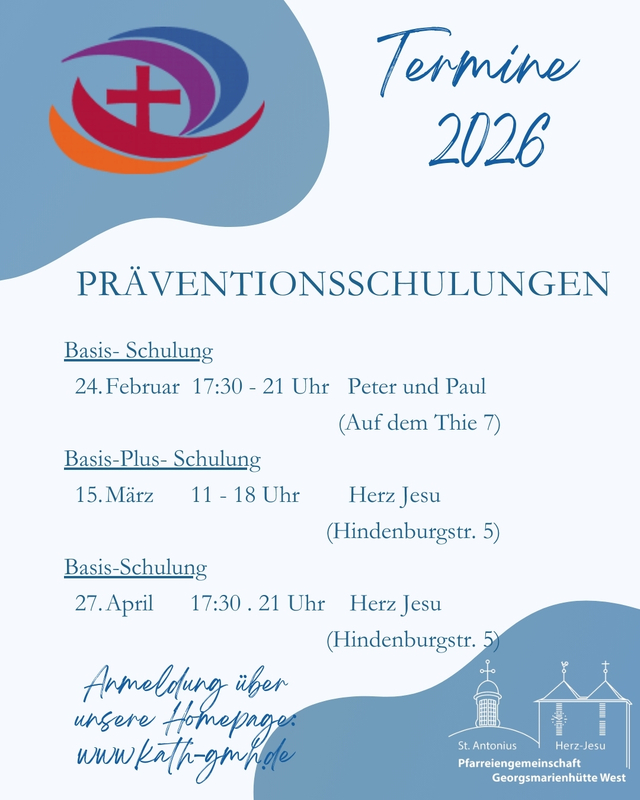 Termine 2026

PRÄVENTIONSSCHULUNGEN

Basis- Schulung
24. Februar 17:30 - 21 Uhr Peter und Paul
(Auf dem Thie 7)

Basis-Plus- Schulung
15. März 11 - 18 Uhr Herz Jesu
(Hindenburgstr. 5)

Basis-Schulung
27. April 17:30 . 21 Uhr Herz Jesu
(Hindenburgstr. 5)

Anmeldung über unsere Homepage: www.kath-gmh.de

St. Antonius Herz-Jesu
Pfarreiengemeinschaft Georgsmarienhütte West